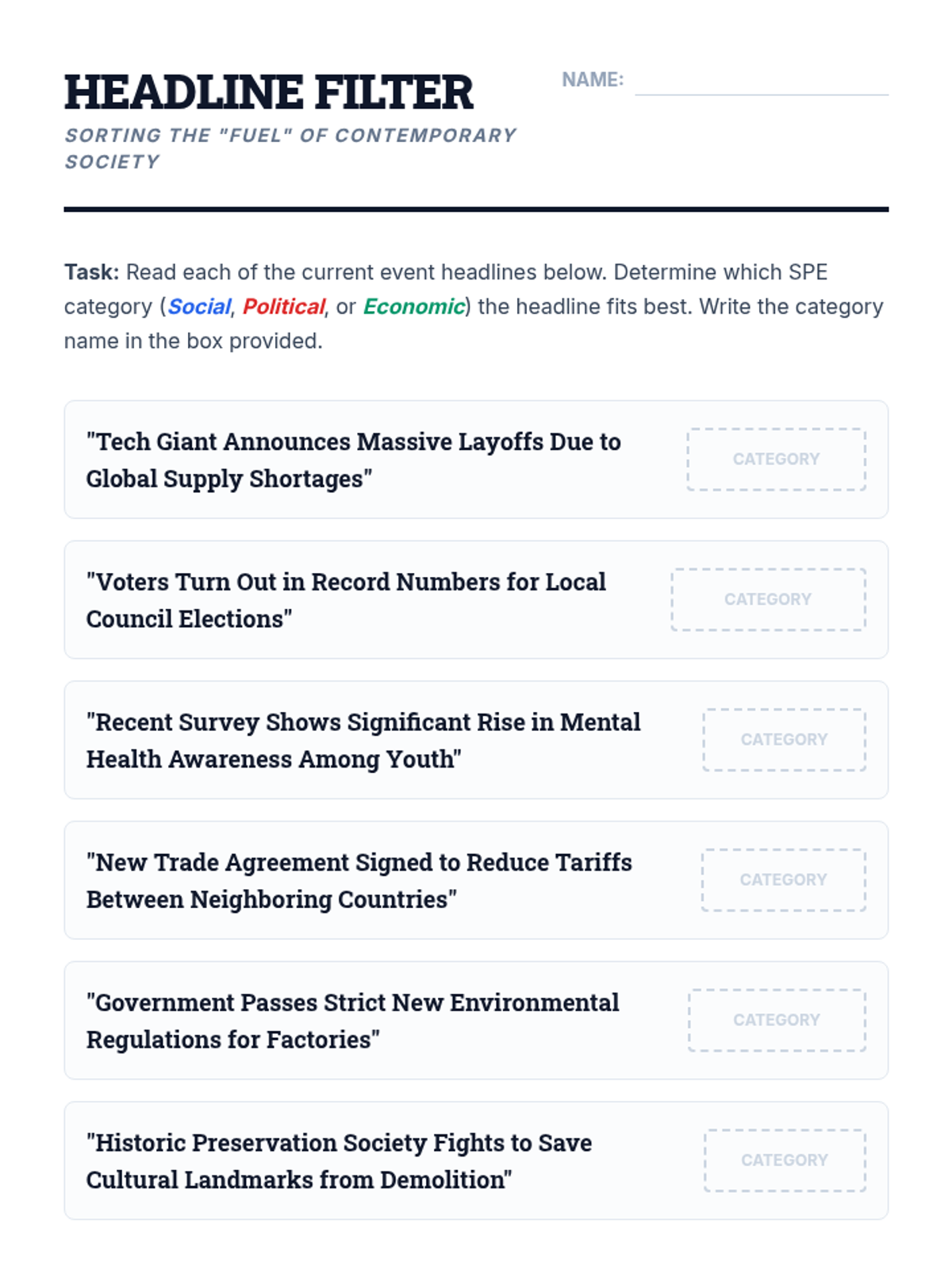 HEADLINE FILTER

SORTING THE "FUEL" OF CONTEMPORARY SOCIETY

NAME: ____

Task: Read each of the current event headlines below. Determine which SPE category (Social, Political, or Economic) the headline fits best. Write the category name in the box provided.

"Tech Giant Announces Massive Layoffs Due to Global Supply Shortages"

CATEGORY

"Voters Turn Out in Record Numbers for Local Council Elections"

CATEGORY

"Recent Survey Shows Significant Rise in Mental Health Awareness Among Youth"

CATEGORY

"New Trade Agreement Signed to Reduce Tariffs Between Neighboring Countries"

CATEGORY

"Government Passes Strict New Environmental Regulations for Factories"

CATEGORY

"Historic Preservation Society Fights to Save Cultural Landmarks from Demolition"

CATEGORY